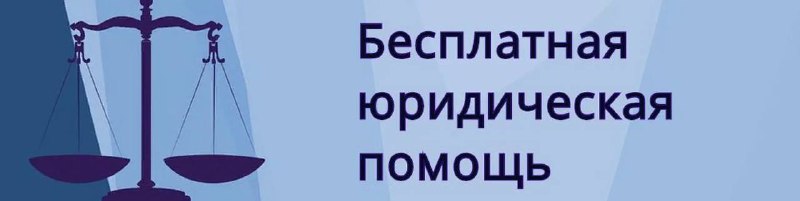 Бесплатная юридическая помощь